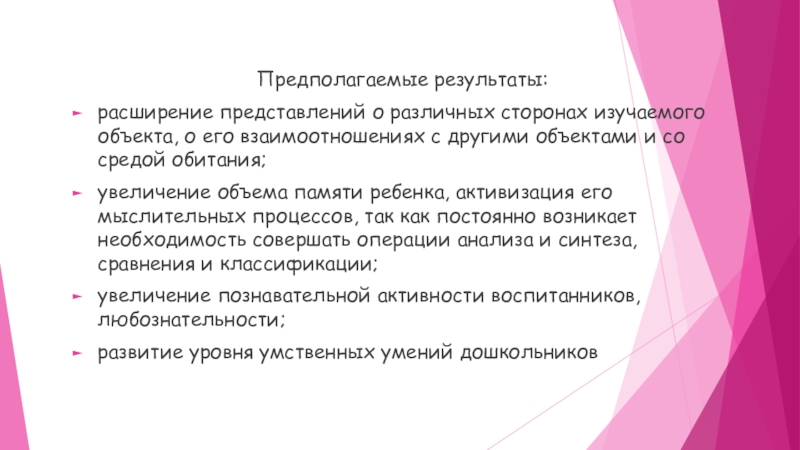 Предполагаемые результаты:

► расширение представлений о различных сторонах изучаемого объекта, о его взаимоотношениях с другими объектами и со средой обитания;

► увеличение объема памяти ребенка, активизация его мыслительных процессов, так как постоянно возникает необходимость совершать операции анализа и синтеза, сравнения и классификации;

► увеличение познавательной активности воспитанников, любознательности;

► развитие уровня умственных умений дошкольников